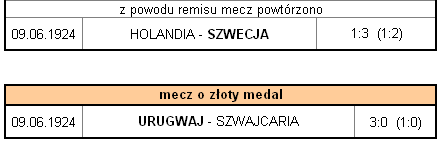 | z powodu remisu mecz powtórzono | | |
|---|---|---|
| 09.06.1924 | HOLANDIA - **SZWECJA** | 1:3 (1:2) |

| mecz o złoty medal | | |
|---|---|---|
| 09.06.1924 | **URUGWAJ** - SZWAJCARIA | 3:0 (1:0) |